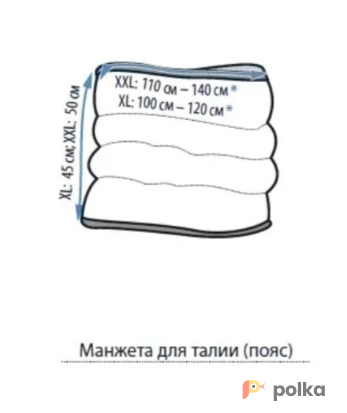 XL: 45 см; XXL: 50 см

XXL: 110 см – 140 см *
XL: 100 см – 120 см *

Манжета для талии (пояс)

polka